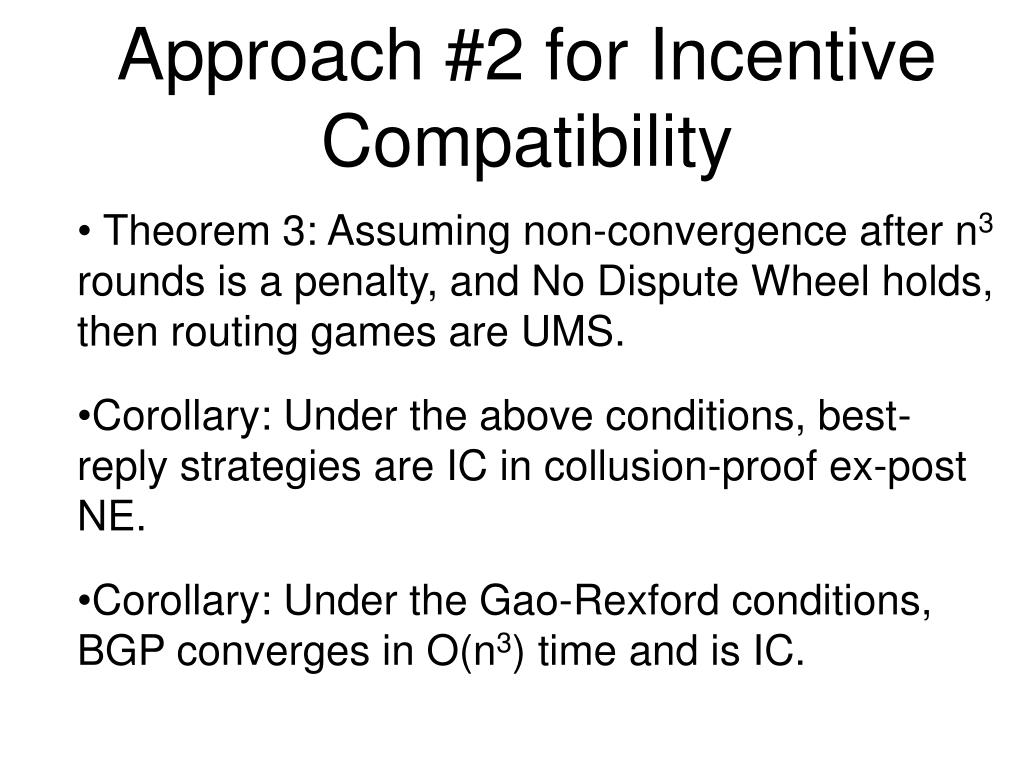 Approach #2 for Incentive Compatibility

• Theorem 3: Assuming non-convergence after $n^3$ rounds is a penalty, and No Dispute Wheel holds, then routing games are UMS.

•Corollary: Under the above conditions, best-reply strategies are IC in collusion-proof ex-post NE.

•Corollary: Under the Gao-Rexford conditions, BGP converges in $O(n^3)$ time and is IC.